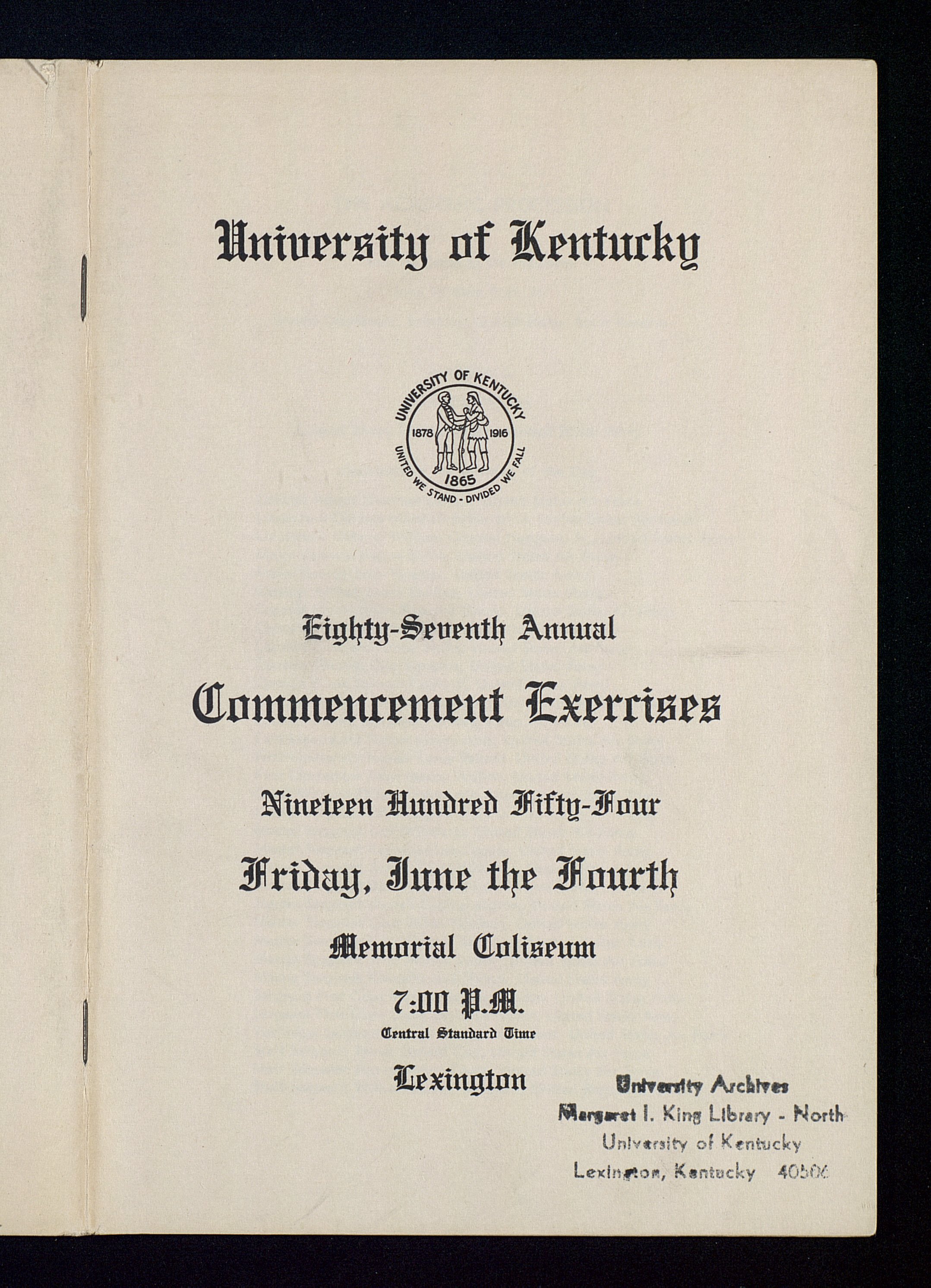 University of Kentucky

UNIVERSITY OF KENTUCKY
1878 1916
1865
UNITED WE STAND - DIVIDED WE FALL

Eighty-Seventh Annual

Commencement Exercises

Nineteen Hundred Fifty-Four

Friday, June the Fourth

Memorial Coliseum

7:00 P.M.
Central Standard Time

Lexington

University Archives
Margaret I. King Library - North
University of Kentucky
Lexington, Kentucky 40506